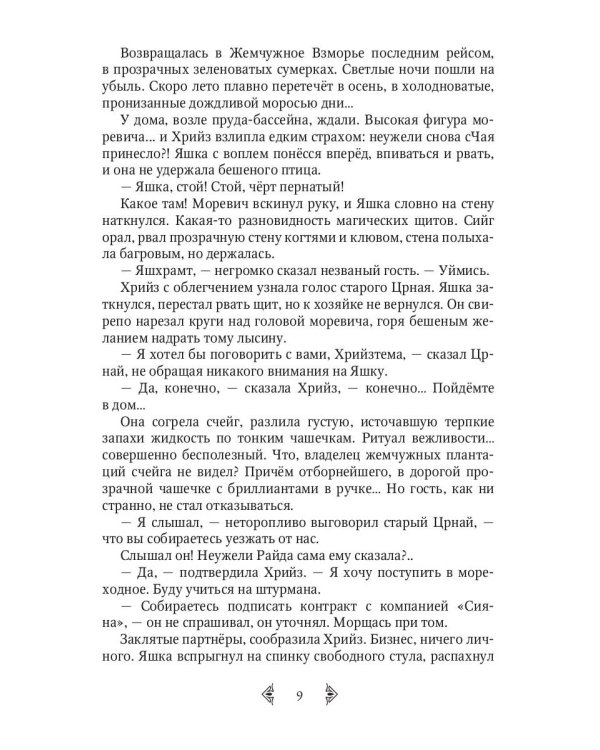 Возвращалась в Жемчужное Взморье последним рейсом, в прозрачных зеленоватых сумерках. Светлые ночи пошли на убыль. Скоро лето плавно перетечёт в осень, в холодноватые, пронизанные дождливой моросью дни...

У дома, возле пруда-бассейна, ждали. Высокая фигура моревича... и Хрийз взлипла едким страхом: неужели снова сЧая принесло?! Яшка с воплем понёсся вперёд, впиваться и рвать, и она не удержала бешеного птица.

— Яшка, стой! Стой, чёрт пернатый!

Какое там! Моревич вскинул руку, и Яшка словно на стену наткнулся. Какая-то разновидность магических щитов. Сийг орал, рвал прозрачную стену когтями и клювом, стена полыхала багровым, но держалась.

— Яшхрамт, — негромко сказал незваный гость. — Уймись.

Хрийз с облегчением узнала голос старого Црная. Яшка заткнулся, перестал рвать щит, но к хозяйке не вернулся. Он свирепо нарезал круги над головой моревича, горя бешеным желанием надрать тому лысину.

— Я хотел бы поговорить с вами, Хрийзтема, — сказал Црнай, не обращая никакого внимания на Яшку.

— Да, конечно, — сказала Хрийз, — конечно... Пойдёмте в дом...

Она согрела счейг, разлила густую, источавшую терпкие запахи жидкость по тонким чашечкам. Ритуал вежливости... совершенно бесполезный. Что, владелец жемчужных плантаций счейга не видел? Причём отборнейшего, в дорогой прозрачной чашечке с бриллиантами в ручке... Но гость, как ни странно, не стал отказываться.

— Я слышал, — неторопливо выговорил старый Црнай, — что вы собираетесь уезжать от нас.

Слышал он! Неужели Райда сама ему сказала?..

— Да, — подтвердила Хрийз. — Я хочу поступить в мореходное. Буду учиться на штурмана.

— Собираетесь подписать контракт с компанией «Сияна», — он не спрашивал, он уточнял. Морщась при том.

Заклятые партнёры, сообразила Хрийз. Бизнес, ничего личного. Яшка вспрыгнул на спинку свободного стула, распахнул

9